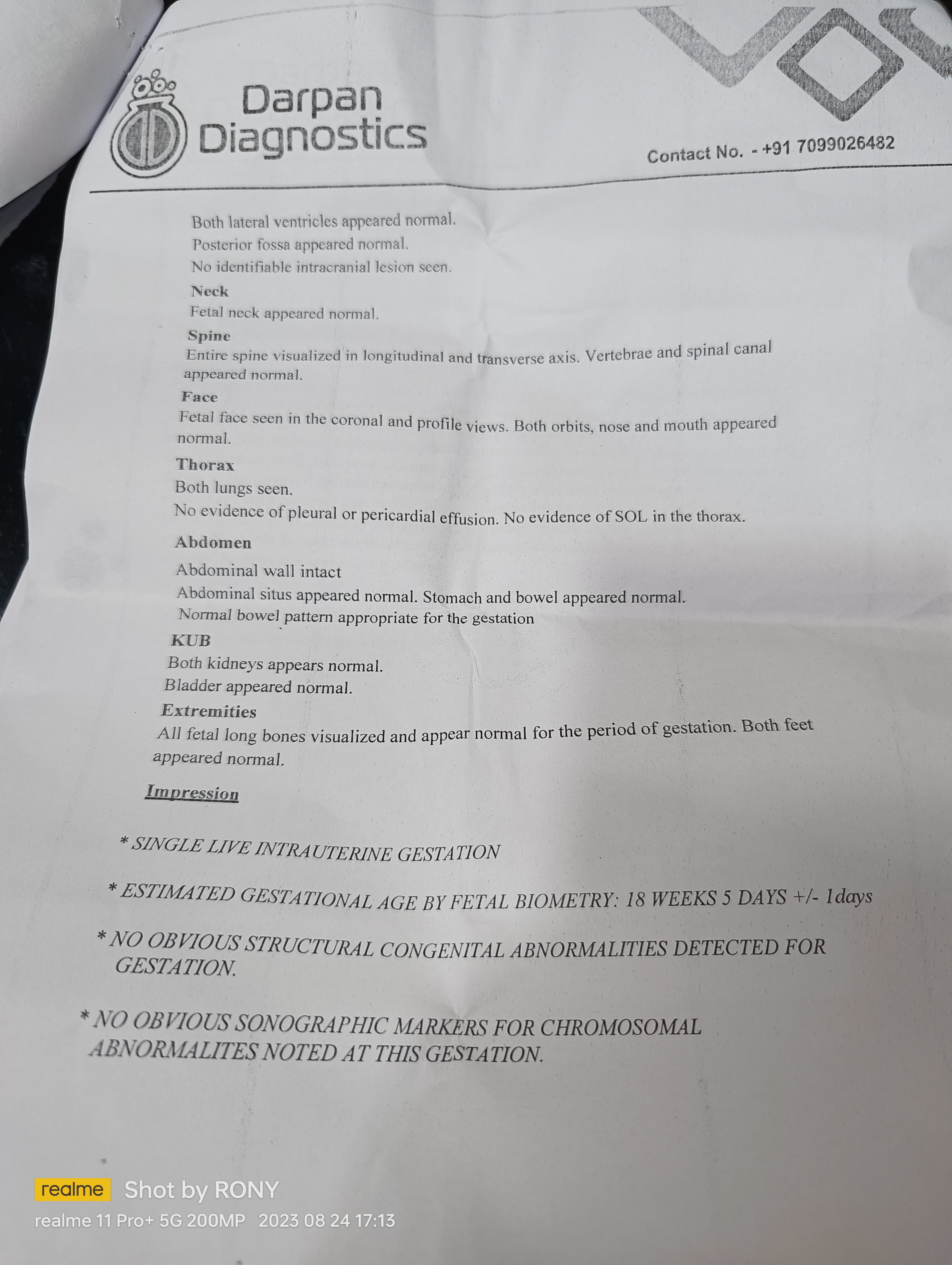 Darpan Diagnostics

Contact No. - +91 7099026482

Both lateral ventricles appeared normal.
Posterior fossa appeared normal.
No identifiable intracranial lesion seen.

Neck
Fetal neck appeared normal.

Spine
Entire spine visualized in longitudinal and transverse axis. Vertebrae and spinal canal appeared normal.

Face
Fetal face seen in the coronal and profile views. Both orbits, nose and mouth appeared normal.

Thorax
Both lungs seen.
No evidence of pleural or pericardial effusion. No evidence of SOL in the thorax.

Abdomen
Abdominal wall intact
Abdominal situs appeared normal. Stomach and bowel appeared normal.
Normal bowel pattern appropriate for the gestation

KUB
Both kidneys appears normal.
Bladder appeared normal.

Extremities
All fetal long bones visualized and appear normal for the period of gestation. Both feet appeared normal.

Impression

* SINGLE LIVE INTRAUTERINE GESTATION

* ESTIMATED GESTATIONAL AGE BY FETAL BIOMETRY: 18 WEEKS 5 DAYS +/- 1days

* NO OBVIOUS STRUCTURAL CONGENITAL ABNORMALITIES DETECTED FOR GESTATION.

* NO OBVIOUS SONOGRAPHIC MARKERS FOR CHROMOSOMAL ABNORMALITES NOTED AT THIS GESTATION.

realme Shot by RONY
realme 11 Pro+ 5G 200MP 2023 08 24 17:13